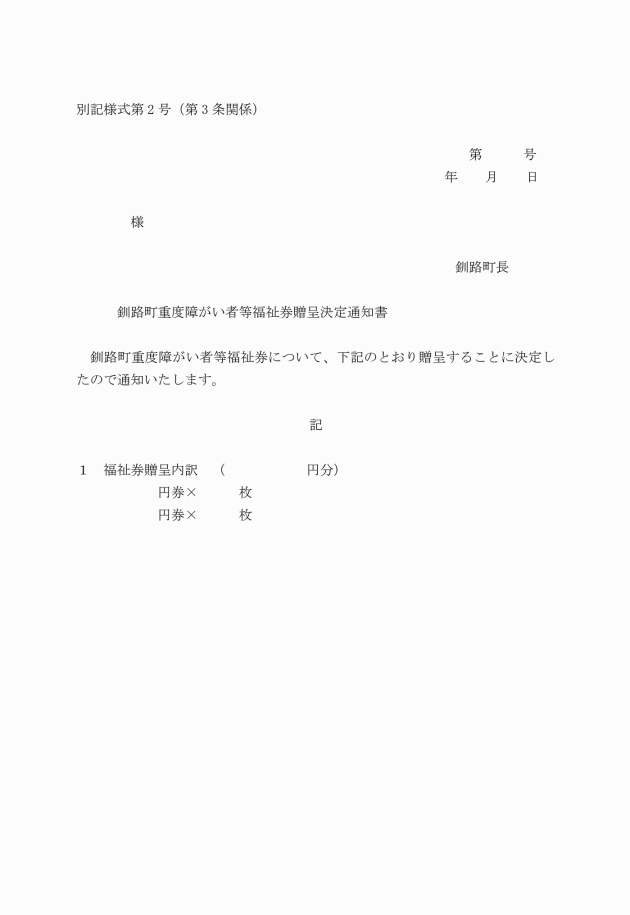 別記様式第２号（第３条関係）

第　　　号
年　　月　　日

様

釧路町長

釧路町重度障がい者等福祉券贈呈決定通知書

釧路町重度障がい者等福祉券について、下記のとおり贈呈することに決定したので通知いたします。

記

１　福祉券贈呈内訳　（　　　　　　円分）
円券×　　　枚
円券×　　　枚